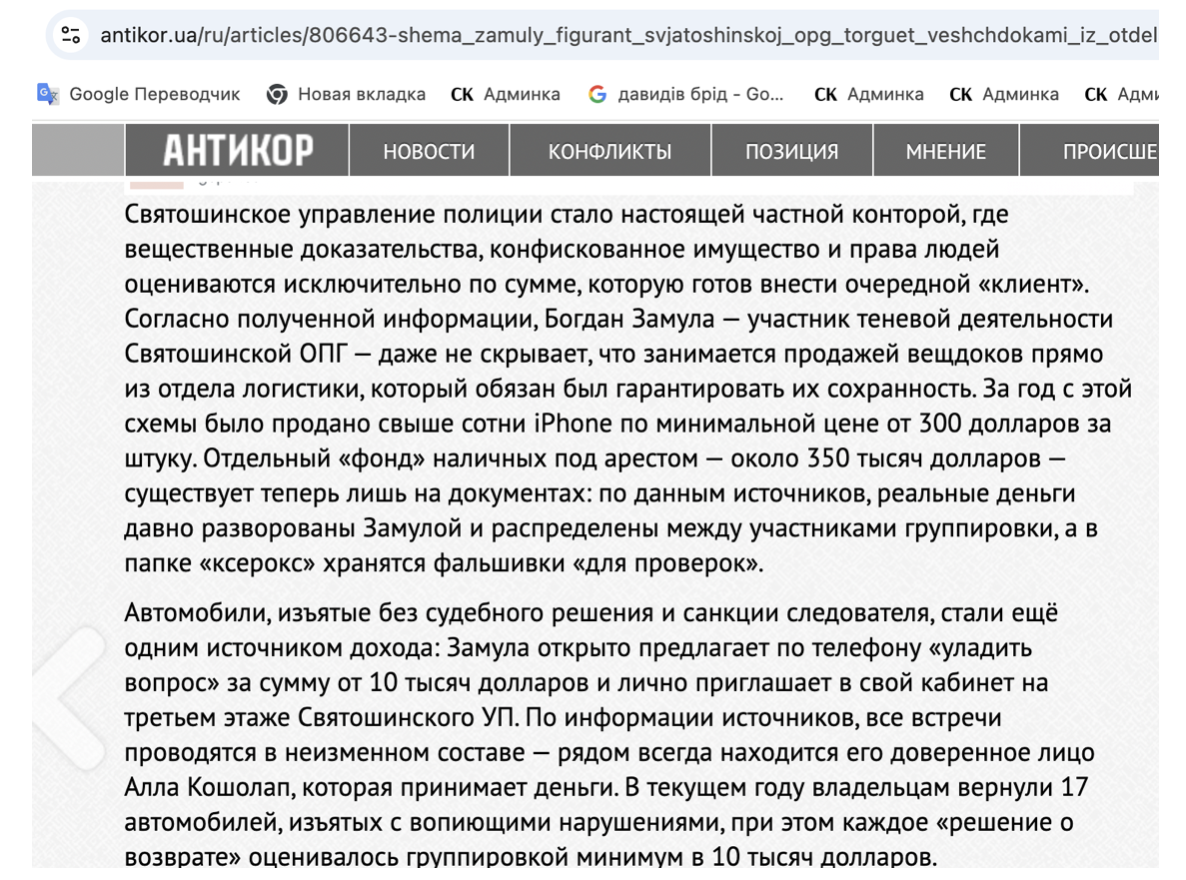 antikor.ua/ru/articles/806643-shema_zamuly_figurant_svjatoshinskoj_opg_torguet_veshchdokami_iz_otdel

Google Переводчик Новая вкладка СК Админка давидів брід - Go... СК Админка СК Админка СК Адми

АНТИКОР НОВОСТИ КОНФЛИКТЫ ПОЗИЦИЯ МНЕНИЕ ПРОИСШЕ

Святошинское управление полиции стало настоящей частной конторой, где вещественные доказательства, конфискованное имущество и права людей оцениваются исключительно по сумме, которую готов внести очередной «клиент». Согласно полученной информации, Богдан Замула — участник теневой деятельности Святошинской ОПГ — даже не скрывает, что занимается продажей вещдоков прямо из отдела логистики, который обязан был гарантировать их сохранность. За год с этой схемы было продано свыше сотни iPhone по минимальной цене от 300 долларов за штуку. Отдельный «фонд» наличных под арестом — около 350 тысяч долларов — существует теперь лишь на документах: по данным источников, реальные деньги давно разворованы Замулой и распределены между участниками группировки, а в папке «ксерокс» хранятся фальшивки «для проверок».

Автомобили, изъятые без судебного решения и санкции следователя, стали ещё одним источником дохода: Замула открыто предлагает по телефону «уладить вопрос» за сумму от 10 тысяч долларов и лично приглашает в свой кабинет на третьем этаже Святошинского УП. По информации источников, все встречи проводятся в неизменном составе — рядом всегда находится его доверенное лицо Алла Кошолап, которая принимает деньги. В текущем году владельцам вернули 17 автомобилей, изъятых с вопиющими нарушениями, при этом каждое «решение о возврате» оценивалось группировкой минимум в 10 тысяч долларов.